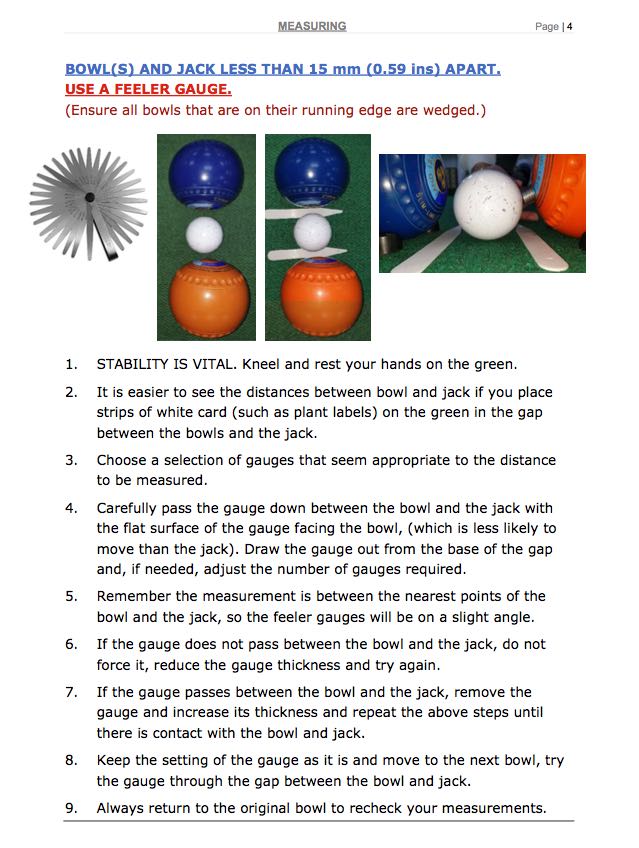 MEASURING

Page | 4

BOWL(S) AND JACK LESS THAN 15 mm (0.59 ins) APART.
USE A FEELER GAUGE.
(Ensure all bowls that are on their running edge are wedged.)

1. STABILITY IS VITAL. Kneel and rest your hands on the green.

2. It is easier to see the distances between bowl and jack if you place strips of white card (such as plant labels) on the green in the gap between the bowls and the jack.

3. Choose a selection of gauges that seem appropriate to the distance to be measured.

4. Carefully pass the gauge down between the bowl and the jack with the flat surface of the gauge facing the bowl, (which is less likely to move than the jack). Draw the gauge out from the base of the gap and, if needed, adjust the number of gauges required.

5. Remember the measurement is between the nearest points of the bowl and the jack, so the feeler gauges will be on a slight angle.

6. If the gauge does not pass between the bowl and the jack, do not force it, reduce the gauge thickness and try again.

7. If the gauge passes between the bowl and the jack, remove the gauge and increase its thickness and repeat the above steps until there is contact with the bowl and jack.

8. Keep the setting of the gauge as it is and move to the next bowl, try the gauge through the gap between the bowl and jack.

9. Always return to the original bowl to recheck your measurements.